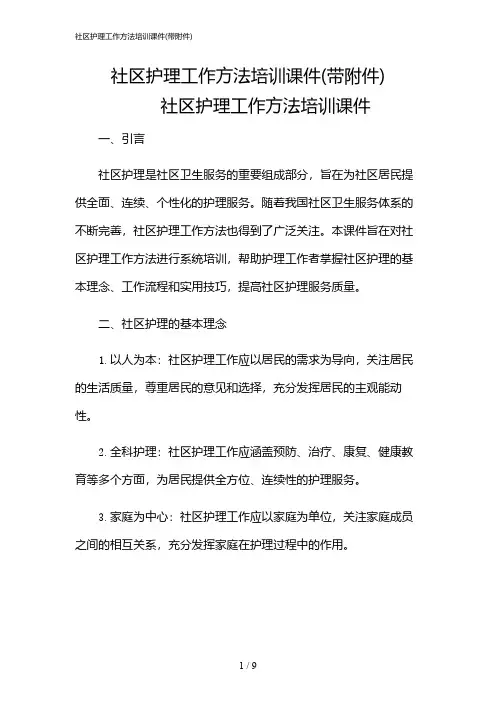 社区护理工作方法培训课件(带附件)

社区护理工作方法培训课件(带附件)

社区护理工作方法培训课件

一、引言

社区护理是社区卫生服务的重要组成部分，旨在为社区居民提供全面、连续、个性化的护理服务。随着我国社区卫生服务体系的不断完善，社区护理工作方法也得到了广泛关注。本课件旨在对社区护理工作方法进行系统培训，帮助护理工作者掌握社区护理的基本理念、工作流程和实用技巧，提高社区护理服务质量。

二、社区护理的基本理念

1. 以人为本：社区护理工作应以居民的需求为导向，关注居民的生活质量，尊重居民的意见和选择，充分发挥居民的主观能动性。

2. 全科护理：社区护理工作应涵盖预防、治疗、康复、健康教育等多个方面，为居民提供全方位、连续性的护理服务。

3. 家庭为中心：社区护理工作应以家庭为单位，关注家庭成员之间的相互关系，充分发挥家庭在护理过程中的作用。

1 / 9